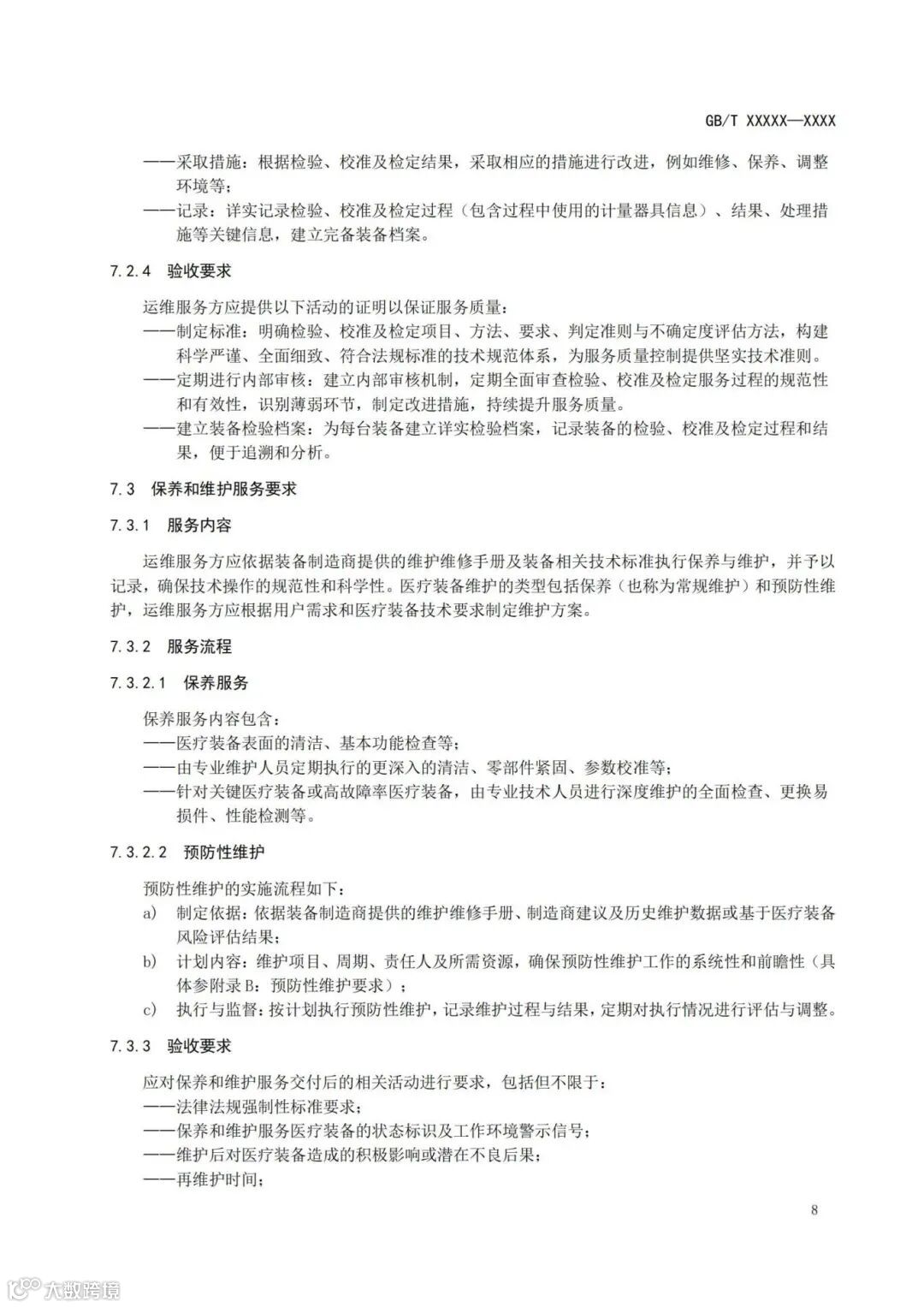 GB/T XXXXX—XXXX

——采取措施：根据检验、校准及检定结果，采取相应的措施进行改进，例如维修、保养、调整环境等；
——记录：详实记录检验、校准及检定过程（包含过程中使用的计量器具信息）、结果、处理措施等关键信息，建立完备装备档案。

7.2.4 验收要求

运维服务方应提供以下活动的证明以保证服务质量：
——制定标准：明确检验、校准及检定项目、方法、要求、判定准则与不确定度评估方法，构建科学严谨、全面细致、符合法规标准的技术规范体系，为服务质量控制提供坚实技术准则。
——定期进行内部审核：建立内部审核机制，定期全面审查检验、校准及检定服务过程的规范性和有效性，识别薄弱环节，制定改进措施，持续提升服务质量。
——建立装备检验档案：为每台装备建立详实检验档案，记录装备的检验、校准及检定过程和结果，便于追溯和分析。

7.3 保养和维护服务要求

7.3.1 服务内容

运维服务方应依据装备制造商提供的维护维修手册及装备相关技术标准执行保养与维护，并予以记录，确保技术操作的规范性和科学性。医疗装备维护的类型包括保养（也称为常规维护）和预防性维护，运维服务方应根据用户需求和医疗装备技术要求制定维护方案。

7.3.2 服务流程

7.3.2.1 保养服务

保养服务内容包含：
——医疗装备表面的清洁、基本功能检查等；
——由专业维护人员定期执行的更深入的清洁、零部件紧固、参数校准等；
——针对关键医疗装备或高故障率医疗装备，由专业技术人员进行深度维护的全面检查、更换易损件、性能检测等。

7.3.2.2 预防性维护

预防性维护的实施流程如下：
a) 制定依据：依据装备制造商提供的维护维修手册、制造商建议及历史维护数据或基于医疗装备风险评估结果；
b) 计划内容：维护项目、周期、责任人及所需资源，确保预防性维护工作的系统性和前瞻性（具体参附录B：预防性维护要求）；
c) 执行与监督：按计划执行预防性维护，记录维护过程与结果，定期对执行情况进行评估与调整。

7.3.3 验收要求

应对保养和维护服务交付后的相关活动进行要求，包括但不限于：
——法律法规强制性标准要求；
——保养和维护服务医疗装备的状态标识及工作环境警示信号；
——维护后对医疗装备造成的积极影响或潜在不良后果；
——再维护时间；

8

大数跨境